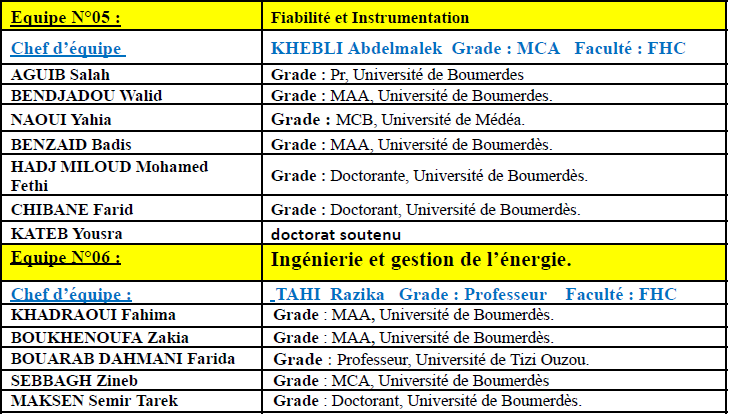 | Equipe N°05 : | Fiabilité et Instrumentation |
|---|---|
| Chef d'équipe | KHEBLI Abdelmalek Grade : MCA Faculté : FHC |
| AGUIB Salah | Grade : Pr, Université de Boumerdes |
| BENDJADOU Walid | Grade : MAA, Université de Boumerdes. |
| NAOUI Yahia | Grade : MCB, Université de Médéa. |
| BENZAID Badis | Grade : MAA, Université de Boumerdès. |
| HADJ MILOUD Mohamed Fethi | Grade : Doctorante, Université de Boumerdès. |
| CHIBANE Farid | Grade : Doctorant, Université de Boumerdès. |
| KATEB Yousra | doctorat soutenu |
| Equipe N°06 : | Ingénierie et gestion de l'énergie. |
| Chef d'équipe : | TAHI Razika Grade : Professeur Faculté : FHC |
| KHADRAOUI Fahima | Grade : MAA, Université de Boumerdès. |
| BOUKHENOUFA Zakia | Grade : MAA, Université de Boumerdès. |
| BOUARAB DAHMANI Farida | Grade : Professeur, Université de Tizi Ouzou. |
| SEBBAGH Zineb | Grade : MCA, Université de Boumerdès |
| MAKSEN Semir Tarek | Grade : Doctorant, Université de Boumerdès. |